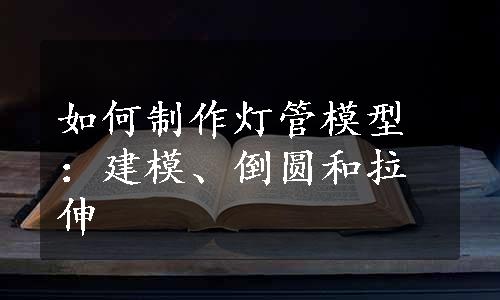 如何制作灯管模型：建模、倒圆和拉伸